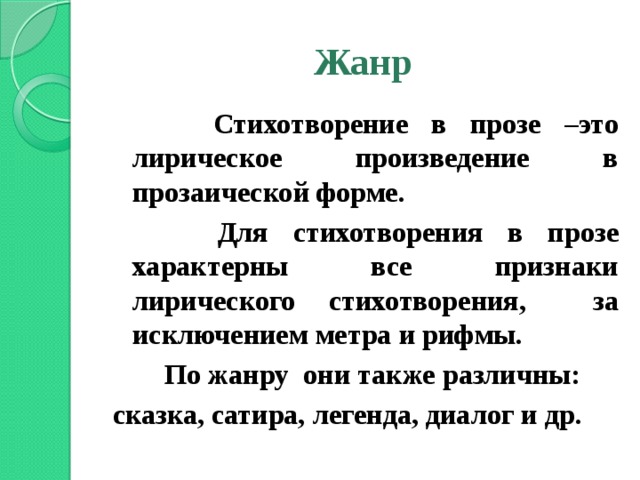 Жанр

Стихотворение в прозе –это лирическое произведение в прозаической форме.

Для стихотворения в прозе характерны все признаки лирического стихотворения, за исключением метра и рифмы.

По жанру они также различны:

сказка, сатира, легенда, диалог и др.